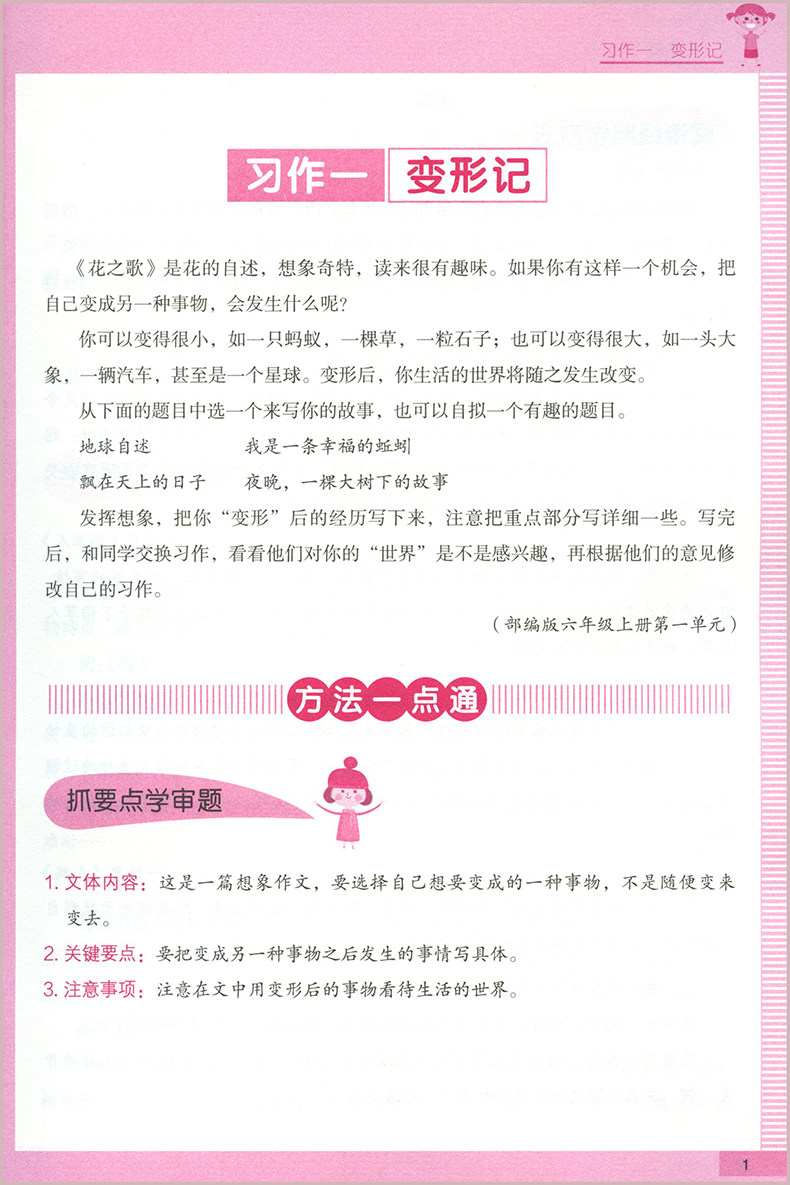 习作一 变形记

习作一 变形记

《花之歌》是花的自述，想象奇特，读来很有趣味。如果你有这样一个机会，把自己变成另一种事物，会发生什么呢？

你可以变得很小，如一只蚂蚁，一棵草，一粒石子；也可以变得很大，如一头大象，一辆汽车，甚至是一个星球。变形后，你生活的世界将随之发生改变。

从下面的题目中选一个来写你的故事，也可以自拟一个有趣的题目。

地球自述 我是一条幸福的蚯蚓

飘在天上的日子 夜晚，一棵大树下的故事

发挥想象，把你“变形”后的经历写下来，注意把重点部分写详细一些。写完后，和同学交换习作，看看他们对你的“世界”是不是感兴趣，再根据他们的意见修改自己的习作。

（部编版六年级上册第一单元）

方法一点通

抓要点学审题

1.文体内容：这是一篇想象作文，要选择自己想要变成的一种事物，不是随便变来变去。

2.关键要点：要把变成另一种事物之后发生的事情写具体。

3.注意事项：注意在文中用变形后的事物看待生活的世界。

1